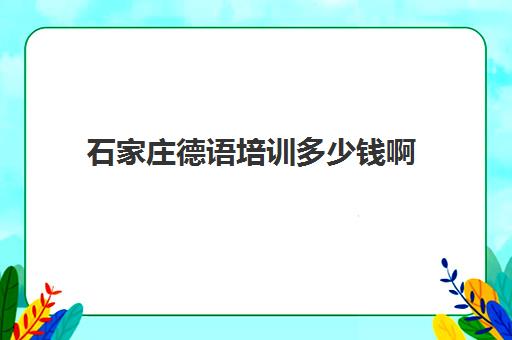 石家庄德语培训多少钱啊